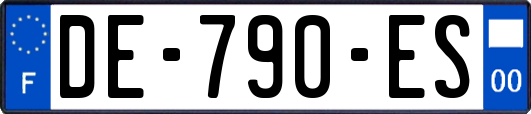 F
DE-790-ES
00